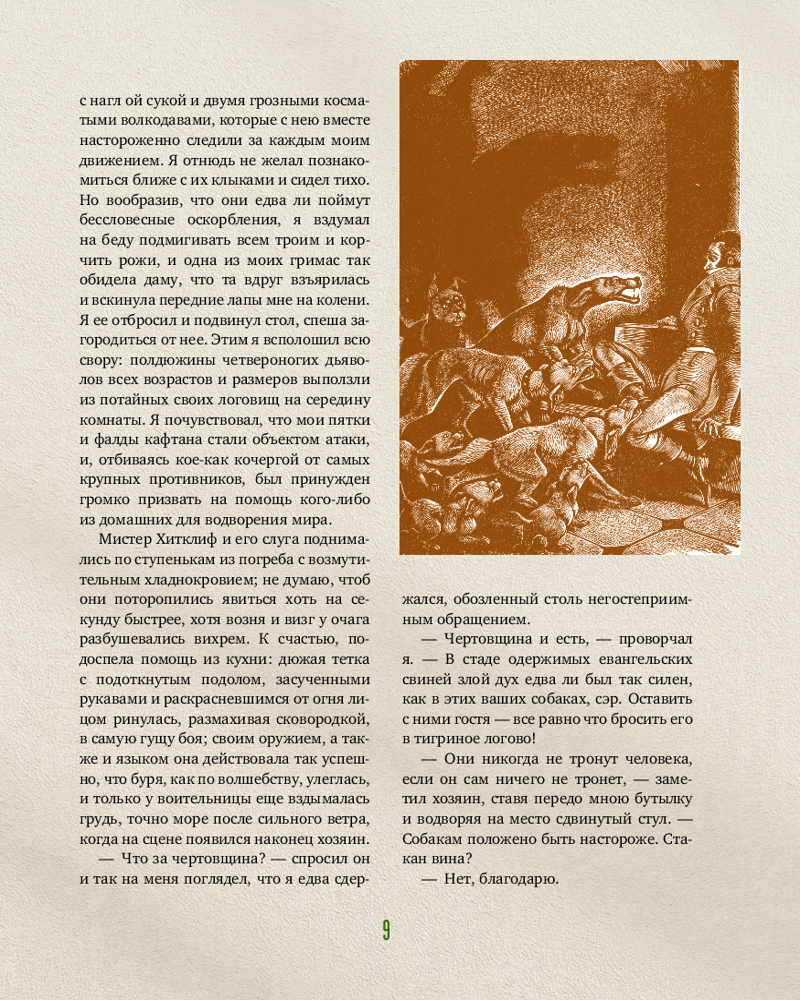 с нагл ой сукой и двумя грозными косматыми волкодавами, которые с нею вместе настороженно следили за каждым моим движением. Я отнюдь не желал познакомиться ближе с их клыками и сидел тихо. Но вообразив, что они едва ли поймут бессловесные оскорбления, я вздумал на беду подмигивать всем троим и корчить рожи, и одна из моих гримас так обидела даму, что та вдруг взъярилась и вскинула передние лапы мне на колени. Я ее отбросил и подвинул стол, спеша загородиться от нее. Этим я всполошил всю свору: полдюжины четвероногих дьяволов всех возрастов и размеров выползли из потайных своих логовищ на середину комнаты. Я почувствовал, что мои пятки и фалды кафтана стали объектом атаки, и, отбиваясь кое-как кочергой от самых крупных противников, был принужден громко призвать на помощь кого-либо из домашних для водворения мира.

Мистер Хитклиф и его слуга поднимались по ступенькам из погреба с возмутительным хладнокровием; не думаю, чтоб они поторопились явиться хоть на секунду быстрее, хотя возня и визг у очага разбушевались вихрем. К счастью, подоспела помощь из кухни: дюжая тетка с подоткнутым подолом, засученными рукавами и раскрасневшимся от огня лицом ринулась, размахивая сковородкой, в самую гущу боя; своим оружием, а также и языком она действовала так успешно, что буря, как по волшебству, улеглась, и только у воительницы еще вздымалась грудь, точно море после сильного ветра, когда на сцене появился наконец хозяин.

— Что за чертовщина? — спросил он и так на меня поглядел, что я едва сдержался, обозленный столь негостеприимным обращением.

— Чертовщина и есть, — проворчал я. — В стаде одержимых евангельских свиней злой дух едва ли был так силен, как в этих ваших собаках, сэр. Оставить с ними гостя — все равно что бросить его в тигриное логово!

— Они никогда не тронут человека, если он сам ничего не тронет, — заметил хозяин, ставя передо мною бутылку и водворяя на место сдвинутый стул. — Собакам положено быть настороже. Стакан вина?

— Нет, благодарю.

9